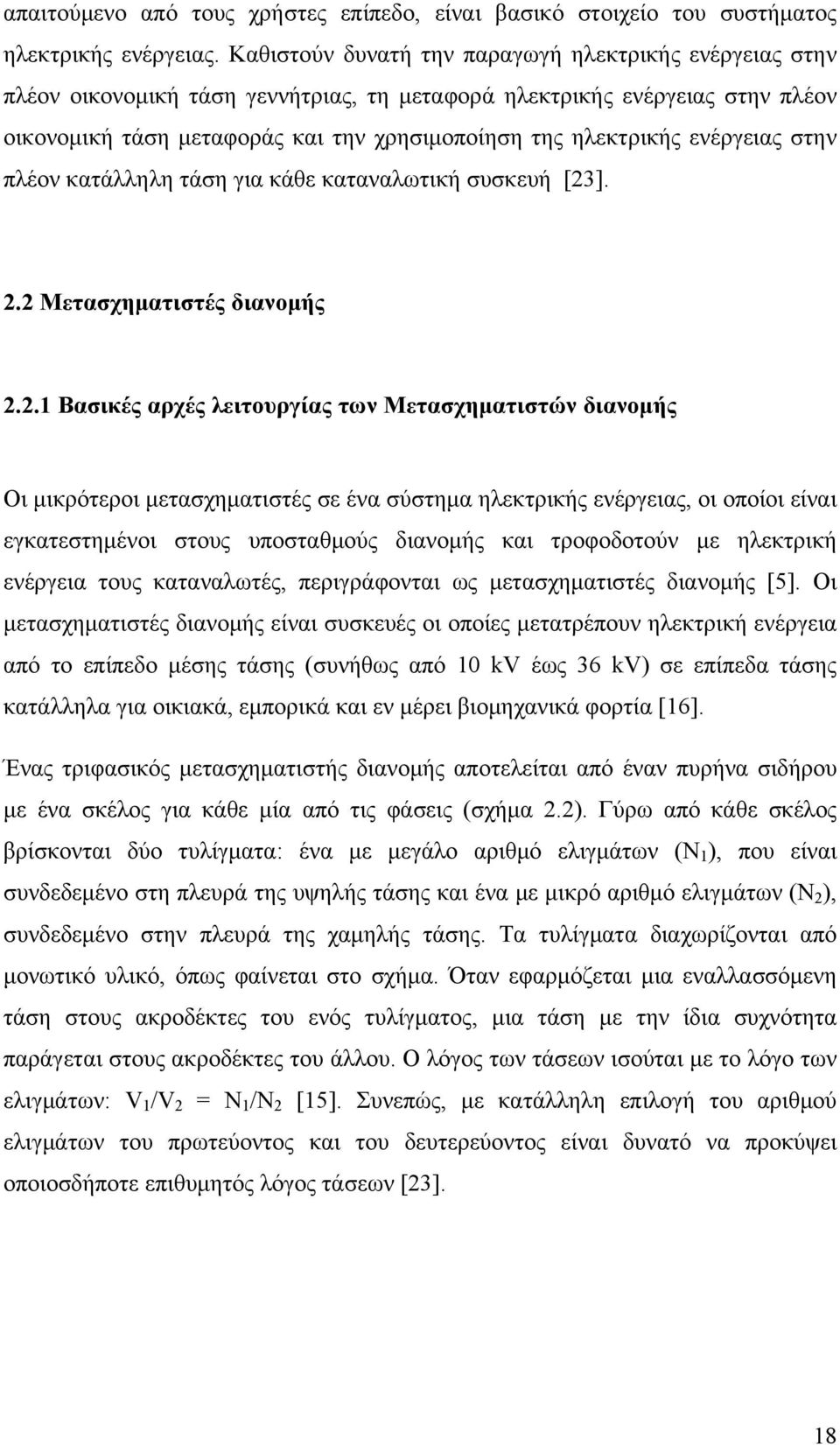 απαιτούμενο από τους χρήστες επίπεδο, είναι βασικό στοιχείο του συστήματος ηλεκτρικής ενέργειας. Καθιστούν δυνατή την παραγωγή ηλεκτρικής ενέργειας στην πλέον οικονομική τάση γεννήτριας, τη μεταφορά ηλεκτρικής ενέργειας στην πλέον οικονομική τάση μεταφοράς και την χρησιμοποίηση της ηλεκτρικής ενέργειας στην πλέον κατάλληλη τάση για κάθε καταναλωτική συσκευή [23].

2.2 Μετασχηματιστές διανομής

2.2.1 Βασικές αρχές λειτουργίας των Μετασχηματιστών διανομής

Οι μικρότεροι μετασχηματιστές σε ένα σύστημα ηλεκτρικής ενέργειας, οι οποίοι είναι εγκατεστημένοι στους υποσταθμούς διανομής και τροφοδοτούν με ηλεκτρική ενέργεια τους καταναλωτές, περιγράφονται ως μετασχηματιστές διανομής [5]. Οι μετασχηματιστές διανομής είναι συσκευές οι οποίες μετατρέπουν ηλεκτρική ενέργεια από το επίπεδο μέσης τάσης (συνήθως από 10 kV έως 36 kV) σε επίπεδα τάσης κατάλληλα για οικιακά, εμπορικά και εν μέρει βιομηχανικά φορτία [16].

Ένας τριφασικός μετασχηματιστής διανομής αποτελείται από έναν πυρήνα σιδήρου με ένα σκέλος για κάθε μία από τις φάσεις (σχήμα 2.2). Γύρω από κάθε σκέλος βρίσκονται δύο τυλίγματα: ένα με μεγάλο αριθμό ελιγμάτων ($N_1$), που είναι συνδεδεμένο στη πλευρά της υψηλής τάσης και ένα με μικρό αριθμό ελιγμάτων ($N_2$), συνδεδεμένο στην πλευρά της χαμηλής τάσης. Τα τυλίγματα διαχωρίζονται από μονωτικό υλικό, όπως φαίνεται στο σχήμα. Όταν εφαρμόζεται μια εναλλασσόμενη τάση στους ακροδέκτες του ενός τυλίγματος, μια τάση με την ίδια συχνότητα παράγεται στους ακροδέκτες του άλλου. Ο λόγος των τάσεων ισούται με το λόγο των ελιγμάτων: $V_1/V_2 = N_1/N_2$ [15]. Συνεπώς, με κατάλληλη επιλογή του αριθμού ελιγμάτων του πρωτεύοντος και του δευτερεύοντος είναι δυνατό να προκύψει οποιοσδήποτε επιθυμητός λόγος τάσεων [23].

18